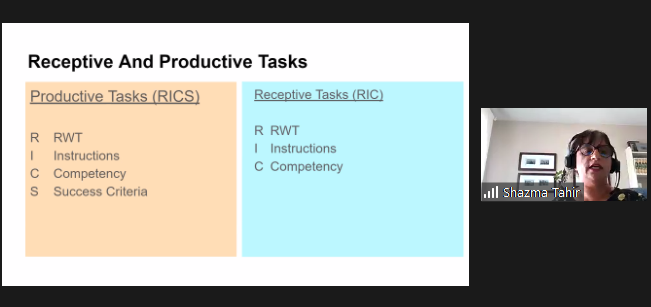 Receptive And Productive Tasks

Productive Tasks (RICS)

R RWT
I Instructions
C Competency
S Success Criteria

Receptive Tasks (RIC)

R RWT
I Instructions
C Competency

Shazma Tahir